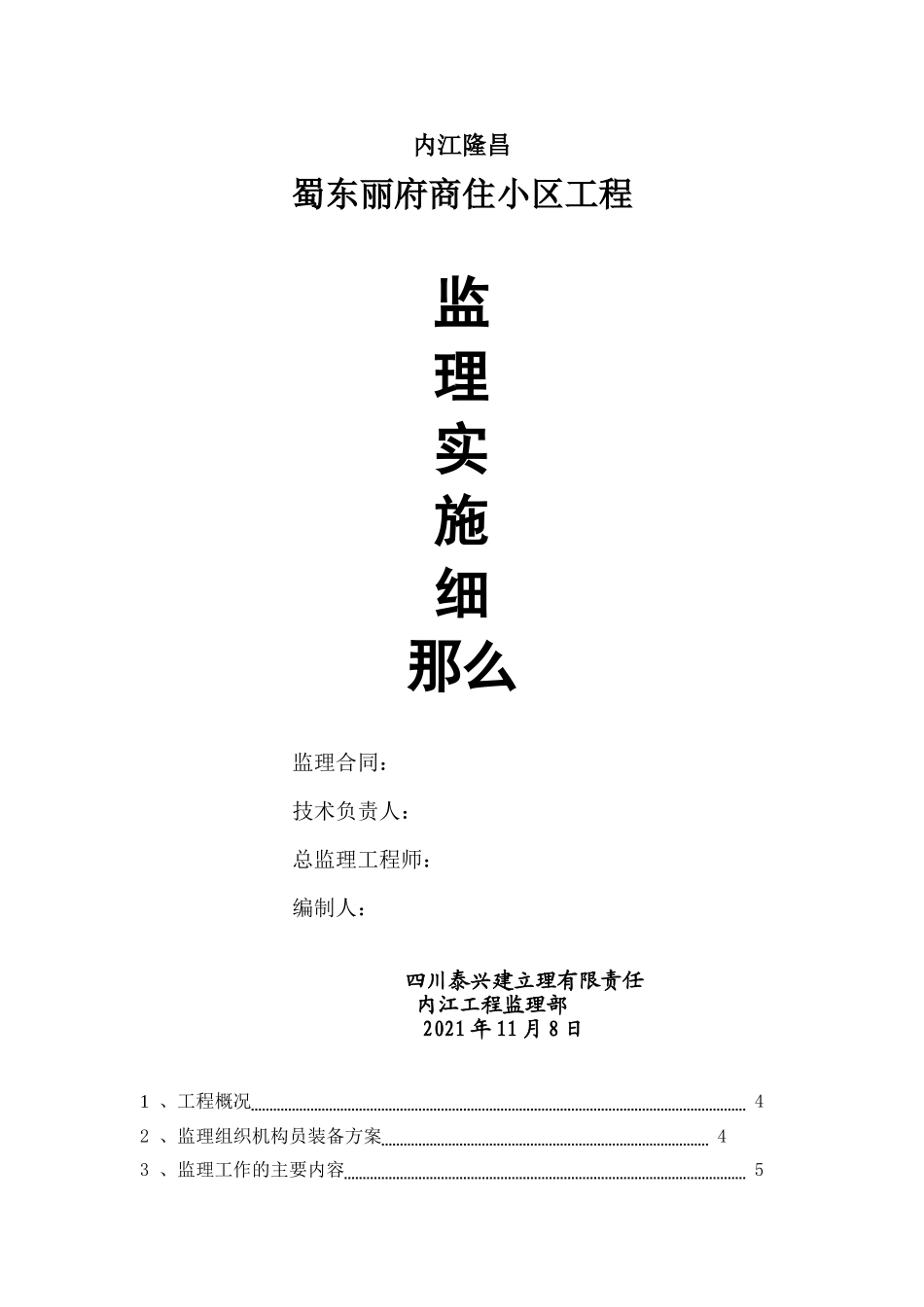 内江隆昌

蜀东丽府商住小区工程

监

理

实

施

细

那么

监理合同：

技术负责人：

总监理工程师：

编制人：

四川泰兴建立理有限责任
内江工程监理部
2021年11月8日

1 、工程概况 4

2 、监理组织机构员装备方案 4

3 、监理工作的主要内容 5